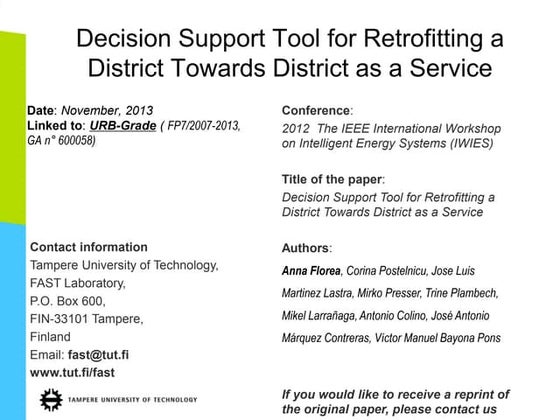 Decision Support Tool for Retrofitting a District Towards District as a Service

Date: November, 2013
Linked to: URB-Grade ( FP7/2007-2013, GA n° 600058)

Contact information
Tampere University of Technology,
FAST Laboratory,
P.O. Box 600,
FIN-33101 Tampere,
Finland
Email: fast@tut.fi
www.tut.fi/fast

TAMPERE UNIVERSITY OF TECHNOLOGY

Conference:
2012 The IEEE International Workshop on Intelligent Energy Systems (IWIES)

Title of the paper:
Decision Support Tool for Retrofitting a District Towards District as a Service

Authors:
Anna Florea, Corina Postelnicu, Jose Luis Martinez Lastra, Mirko Presser, Trine Plambech, Mikel Larrañaga, Antonio Colino, José Antonio Márquez Contreras, Victor Manuel Bayona Pons

If you would like to receive a reprint of the original paper, please contact us